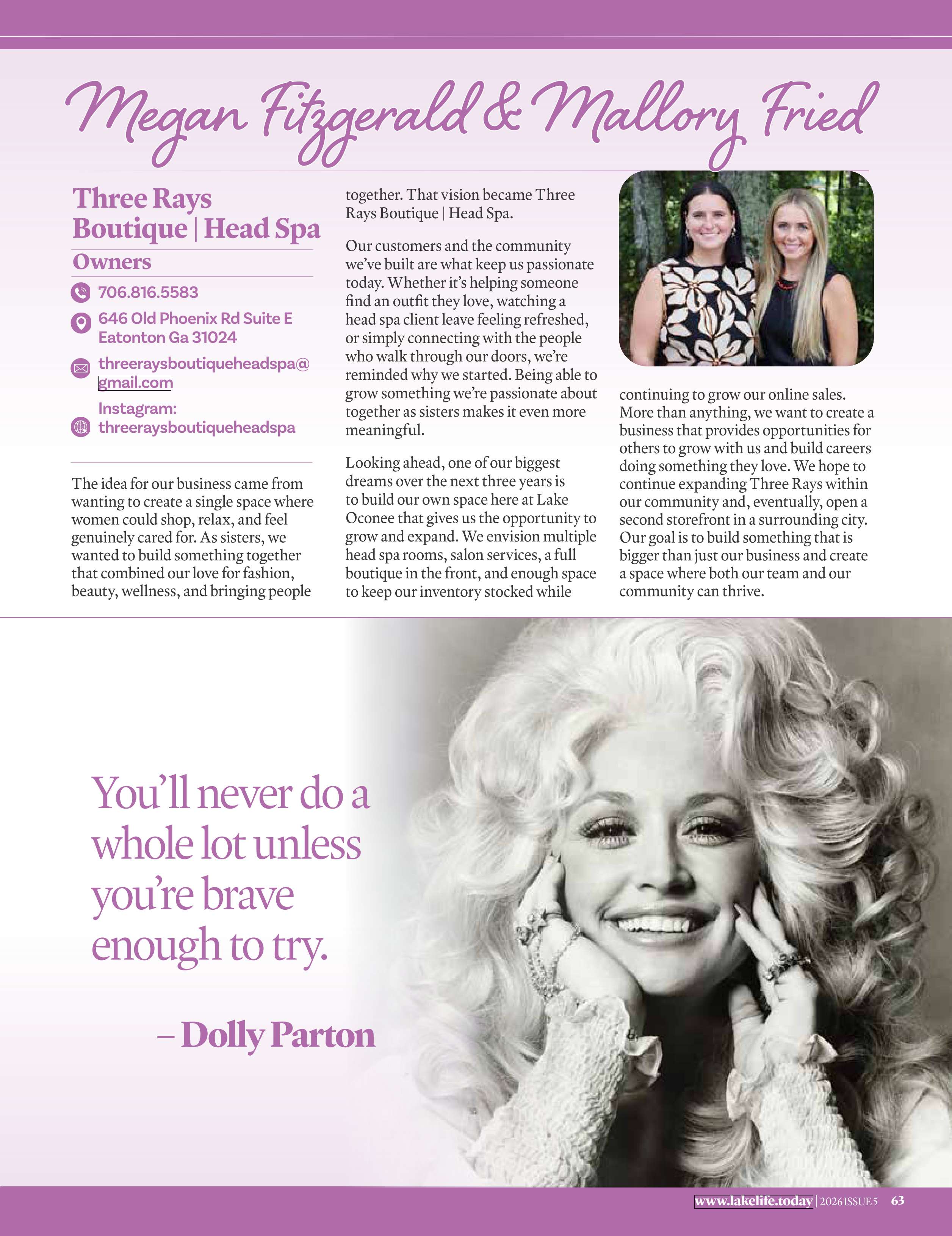 Megan Fitzgerald & Mallory Fried

Three Rays Boutique | Head Spa

Owners

706.816.5583

646 Old Phoenix Rd Suite E
Eatonton Ga 31024

threeraysboutiqueheadspa@gmail.com

Instagram:
threeraysboutiqueheadspa

The idea for our business came from wanting to create a single space where women could shop, relax, and feel genuinely cared for. As sisters, we wanted to build something together that combined our love for fashion, beauty, wellness, and bringing people together. That vision became Three Rays Boutique | Head Spa.

Our customers and the community we've built are what keep us passionate today. Whether it's helping someone find an outfit they love, watching a head spa client leave feeling refreshed, or simply connecting with the people who walk through our doors, we're reminded why we started. Being able to grow something we're passionate about together as sisters makes it even more meaningful.

Looking ahead, one of our biggest dreams over the next three years is to build our own space here at Lake Oconee that gives us the opportunity to grow and expand. We envision multiple head spa rooms, salon services, a full boutique in the front, and enough space to keep our inventory stocked while continuing to grow our online sales. More than anything, we want to create a business that provides opportunities for others to grow with us and build careers doing something they love. We hope to continue expanding Three Rays within our community and, eventually, open a second storefront in a surrounding city. Our goal is to build something that is bigger than just our business and create a space where both our team and our community can thrive.

You'll never do a whole lot unless you're brave enough to try.

– Dolly Parton

www.lakelife.today | 2026 ISSUE 5 63